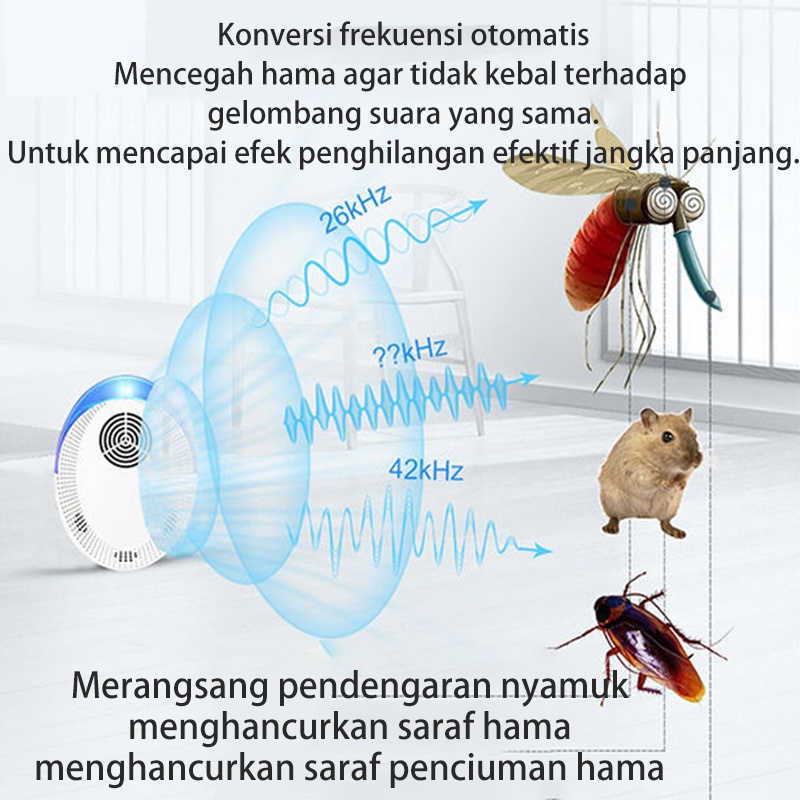 Konversi frekuensi otomatis
Mencegah hama agar tidak kebal terhadap
gelombang suara yang sama.
Untuk mencapai efek penghilangan efektif jangka panjang.

26kHz

??kHz

42kHz

Merangsang pendengaran nyamuk
menghancurkan saraf hama
menghancurkan saraf penciuman hama